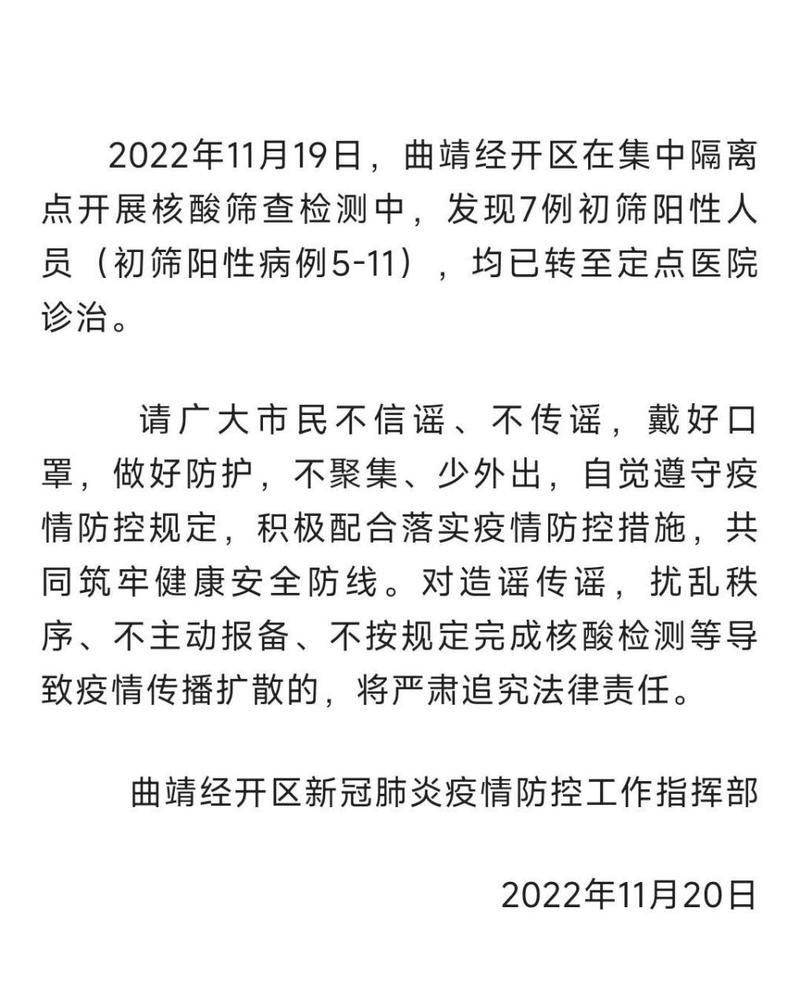 2022年11月19日，曲靖经开区在集中隔离点开展核酸筛查检测中，发现7例初筛阳性人员（初筛阳性病例5-11），均已转至定点医院诊治。

请广大市民不信谣、不传谣，戴好口罩，做好防护，不聚集、少外出，自觉遵守疫情防控规定，积极配合落实疫情防控措施，共同筑牢健康安全防线。对造谣传谣，扰乱秩序、不主动报备、不按规定完成核酸检测等导致疫情传播扩散的，将严肃追究法律责任。

曲靖经开区新冠肺炎疫情防控工作指挥部

2022年11月20日